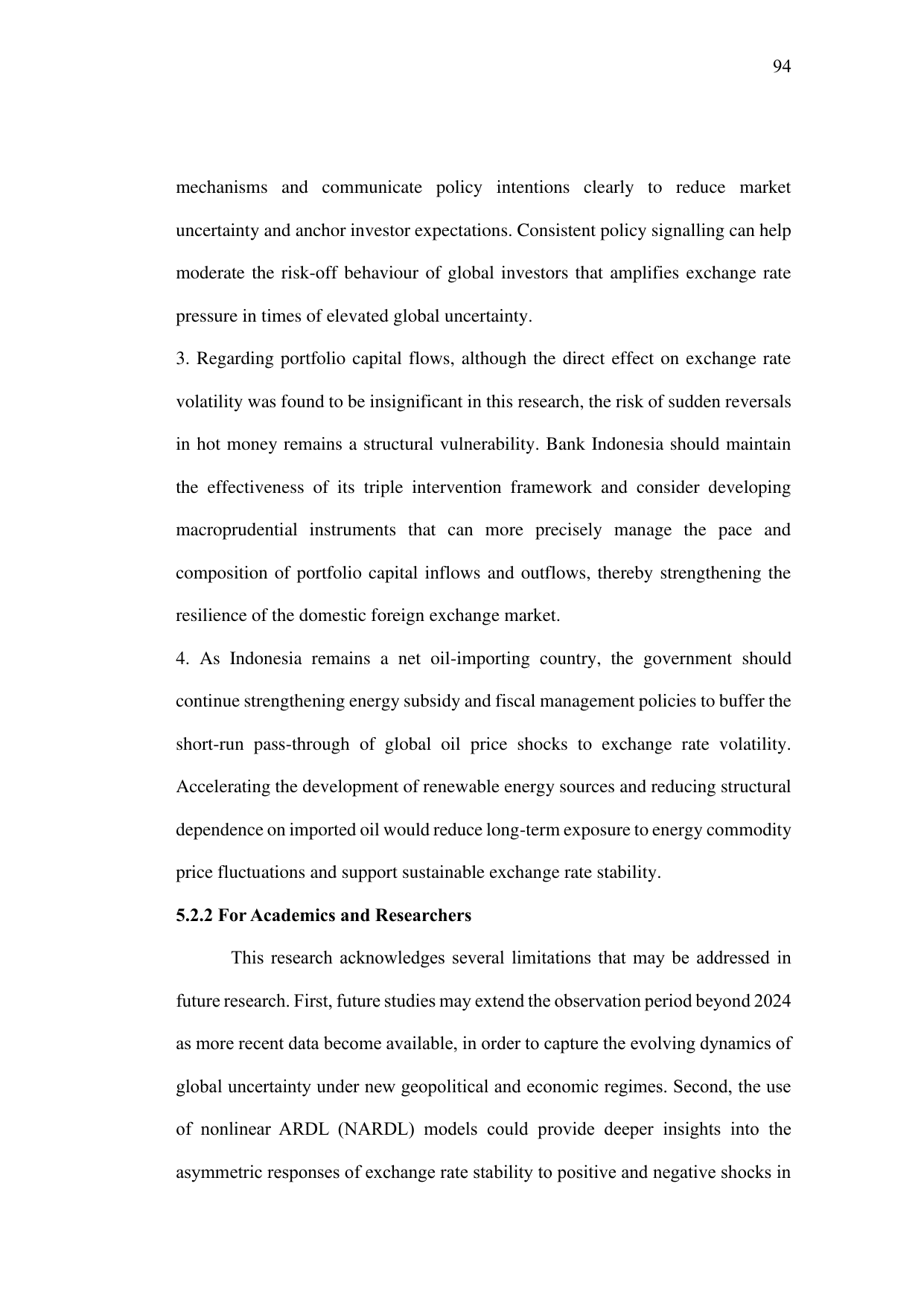 94

mechanisms and communicate policy intentions clearly to reduce market uncertainty and anchor investor expectations. Consistent policy signalling can help moderate the risk-off behaviour of global investors that amplifies exchange rate pressure in times of elevated global uncertainty.

3. Regarding portfolio capital flows, although the direct effect on exchange rate volatility was found to be insignificant in this research, the risk of sudden reversals in hot money remains a structural vulnerability. Bank Indonesia should maintain the effectiveness of its triple intervention framework and consider developing macroprudential instruments that can more precisely manage the pace and composition of portfolio capital inflows and outflows, thereby strengthening the resilience of the domestic foreign exchange market.

4. As Indonesia remains a net oil-importing country, the government should continue strengthening energy subsidy and fiscal management policies to buffer the short-run pass-through of global oil price shocks to exchange rate volatility. Accelerating the development of renewable energy sources and reducing structural dependence on imported oil would reduce long-term exposure to energy commodity price fluctuations and support sustainable exchange rate stability.

5.2.2 For Academics and Researchers

This research acknowledges several limitations that may be addressed in future research. First, future studies may extend the observation period beyond 2024 as more recent data become available, in order to capture the evolving dynamics of global uncertainty under new geopolitical and economic regimes. Second, the use of nonlinear ARDL (NARDL) models could provide deeper insights into the asymmetric responses of exchange rate stability to positive and negative shocks in